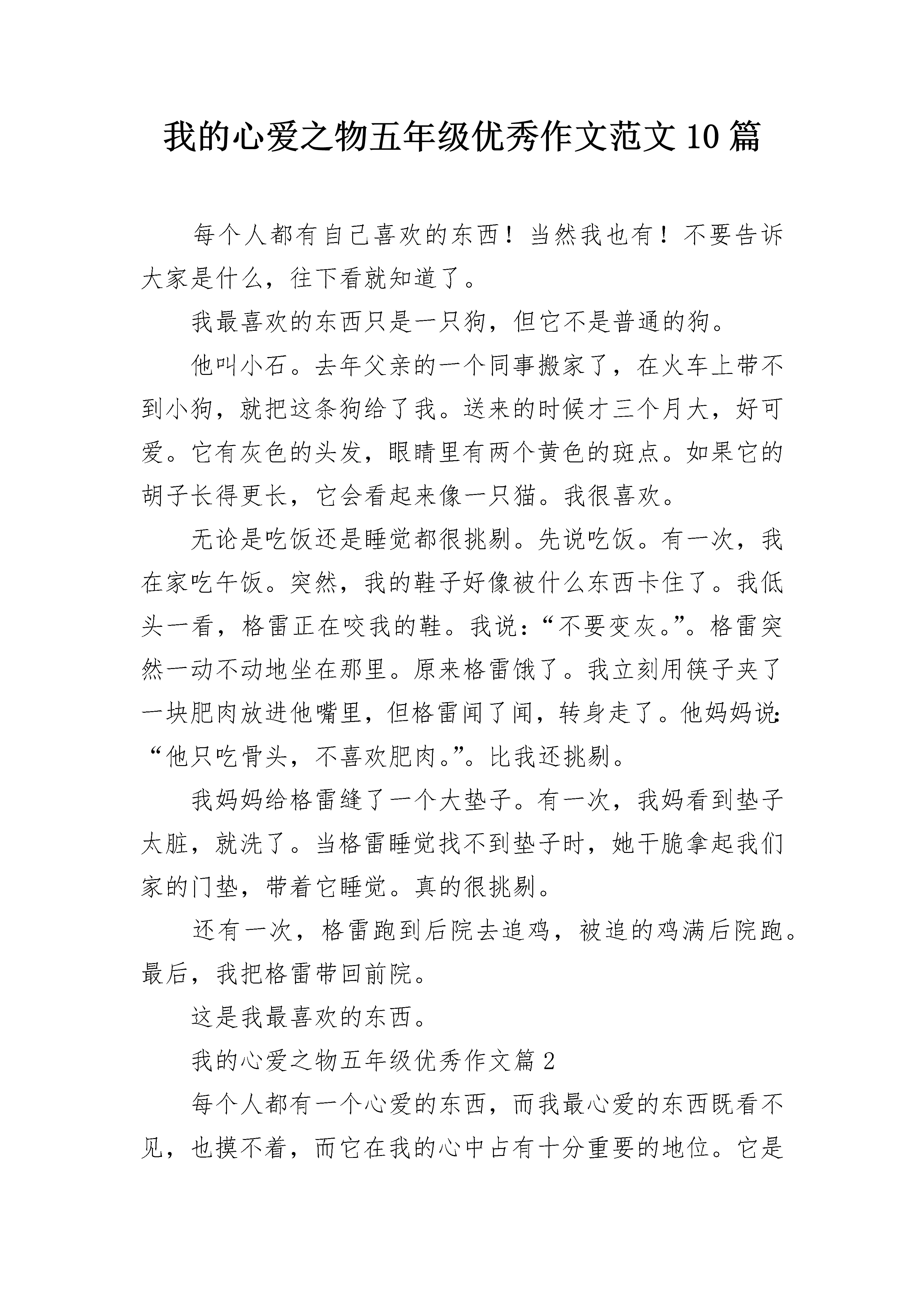 我的心爱之物五年级优秀作文范文10篇

每个人都有自己喜欢的东西！当然我也有！不要告诉大家是什么，往下看就知道了。

我最喜欢的东西只是一只狗，但它不是普通的狗。

他叫小石。去年父亲的一个同事搬家了，在火车上带不到小狗，就把这条狗给了我。送来的时候才三个月大，好可爱。它有灰色的头发，眼睛里有两个黄色的斑点。如果它的胡子长得更长，它会看起来像一只猫。我很喜欢。

无论是吃饭还是睡觉都很挑剔。先说吃饭。有一次，我在家吃午饭。突然，我的鞋子好像被什么东西卡住了。我低头一看，格雷正在咬我的鞋。我说：“不要变灰。”。格雷突然一动不动地坐在那里。原来格雷饿了。我立刻用筷子夹了一块肥肉放进他嘴里，但格雷闻了闻，转身走了。他妈妈说：“他只吃骨头，不喜欢肥肉。”。比我还挑剔。

我妈妈给格雷缝了一个大垫子。有一次，我妈看到垫子太脏，就洗了。当格雷睡觉找不到垫子时，她干脆拿起我们家的门垫，带着它睡觉。真的很挑剔。

还有一次，格雷跑到后院去追鸡，被追的鸡满后院跑。最后，我把格雷带回前院。

这是我最喜欢的东西。

我的心爱之物五年级优秀作文篇2

每个人都有一个心爱的东西，而我最心爱的东西既看不见，也摸不着，而它在我的心中占有十分重要的地位。它是